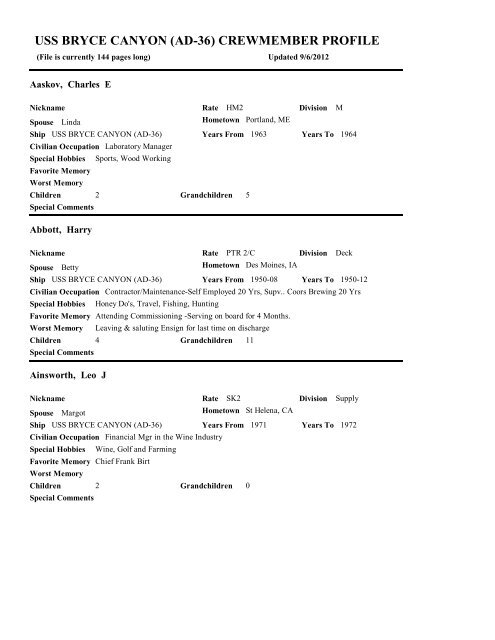 USS BRYCE CANYON (AD-36) CREWMEMBER PROFILE

(File is currently 144 pages long)                    Updated 9/6/2012

Aaskov, Charles E

Nickname                    Rate HM2                    Division M
Spouse Linda                    Hometown Portland, ME
Ship USS BRYCE CANYON (AD-36)                    Years From 1963                    Years To 1964
Civilian Occupation Laboratory Manager
Special Hobbies Sports, Wood Working
Favorite Memory
Worst Memory
Children 2                    Grandchildren 5
Special Comments

Abbott, Harry

Nickname                    Rate PTR 2/C                    Division Deck
Spouse Betty                    Hometown Des Moines, IA
Ship USS BRYCE CANYON (AD-36)                    Years From 1950-08                    Years To 1950-12
Civilian Occupation Contractor/Maintenance-Self Employed 20 Yrs, Supv.. Coors Brewing 20 Yrs
Special Hobbies Honey Do's, Travel, Fishing, Hunting
Favorite Memory Attending Commissioning -Serving on board for 4 Months.
Worst Memory Leaving & saluting Ensign for last time on discharge
Children 4                    Grandchildren 11
Special Comments

Ainsworth, Leo J

Nickname                    Rate SK2                    Division Supply
Spouse Margot                    Hometown St Helena, CA
Ship USS BRYCE CANYON (AD-36)                    Years From 1971                    Years To 1972
Civilian Occupation Financial Mgr in the Wine Industry
Special Hobbies Wine, Golf and Farming
Favorite Memory Chief Frank Birt
Worst Memory
Children 2                    Grandchildren 0
Special Comments